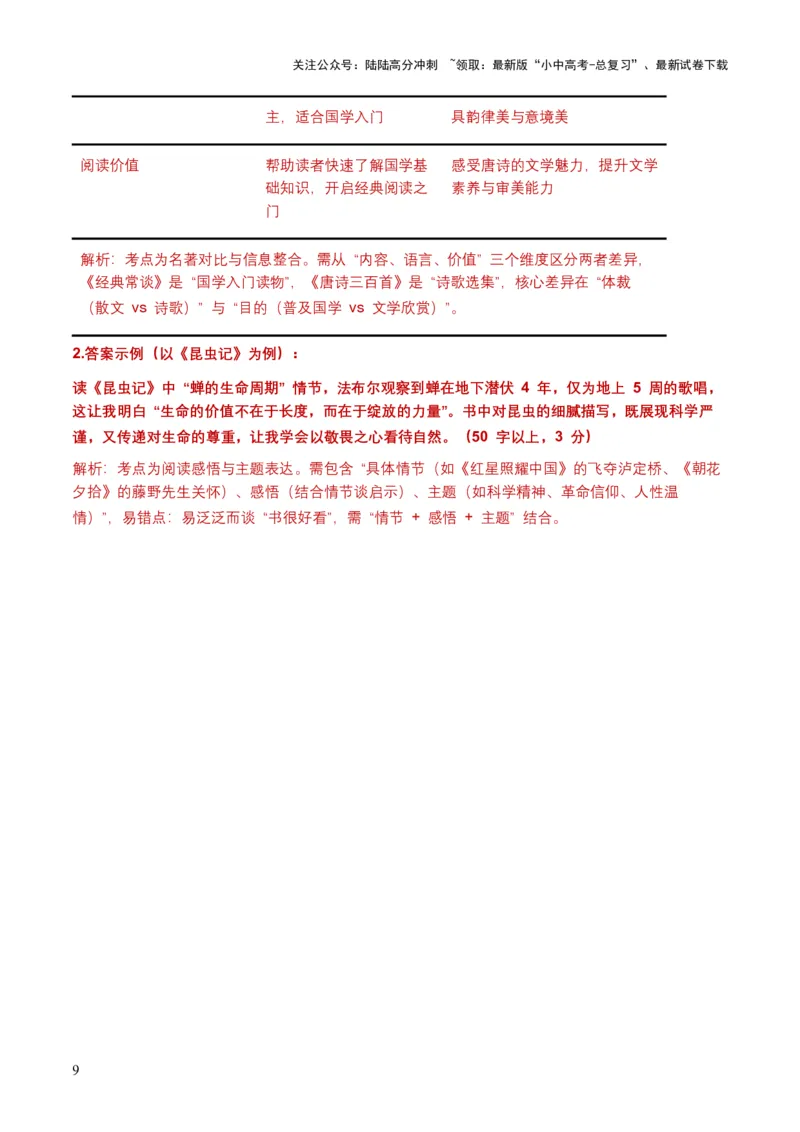 关注公众号：陆陆高分冲刺 ~领取：最新版“小中高考-总复习”、最新试卷下载

|  | 主，适合国学入门 | 具韵律美与意境美 |
|---|---|---|
| 阅读价值 | 帮助读者快速了解国学基础知识，开启经典阅读之门 | 感受唐诗的文学魅力，提升文学素养与审美能力 |

解析：考点为名著对比与信息整合。需从“内容、语言、价值”三个维度区分两者差异，《经典常谈》是“国学入门读物”，《唐诗三百首》是“诗歌选集”，核心差异在“体裁（散文 vs 诗歌）”与“目的（普及国学 vs 文学欣赏）”。

2.答案示例（以《昆虫记》为例）：

读《昆虫记》中“蝉的生命周期”情节，法布尔观察到蝉在地下潜伏 4 年，仅为地上 5 周的歌唱，这让我明白“生命的价值不在于长度，而在于绽放的力量”。书中对昆虫的细腻描写，既展现科学严谨，又传递对生命的尊重，让我学会以敬畏之心看待自然。（50 字以上，3 分）

解析：考点为阅读感悟与主题表达。需包含“具体情节（如《红星照耀中国》的飞夺泸定桥、《朝花夕拾》的藤野先生关怀）、感悟（结合情节谈启示）、主题（如科学精神、革命信仰、人性温情）”，易错点：易泛泛而谈“书很好看”，需“情节 + 感悟 + 主题”结合。

9